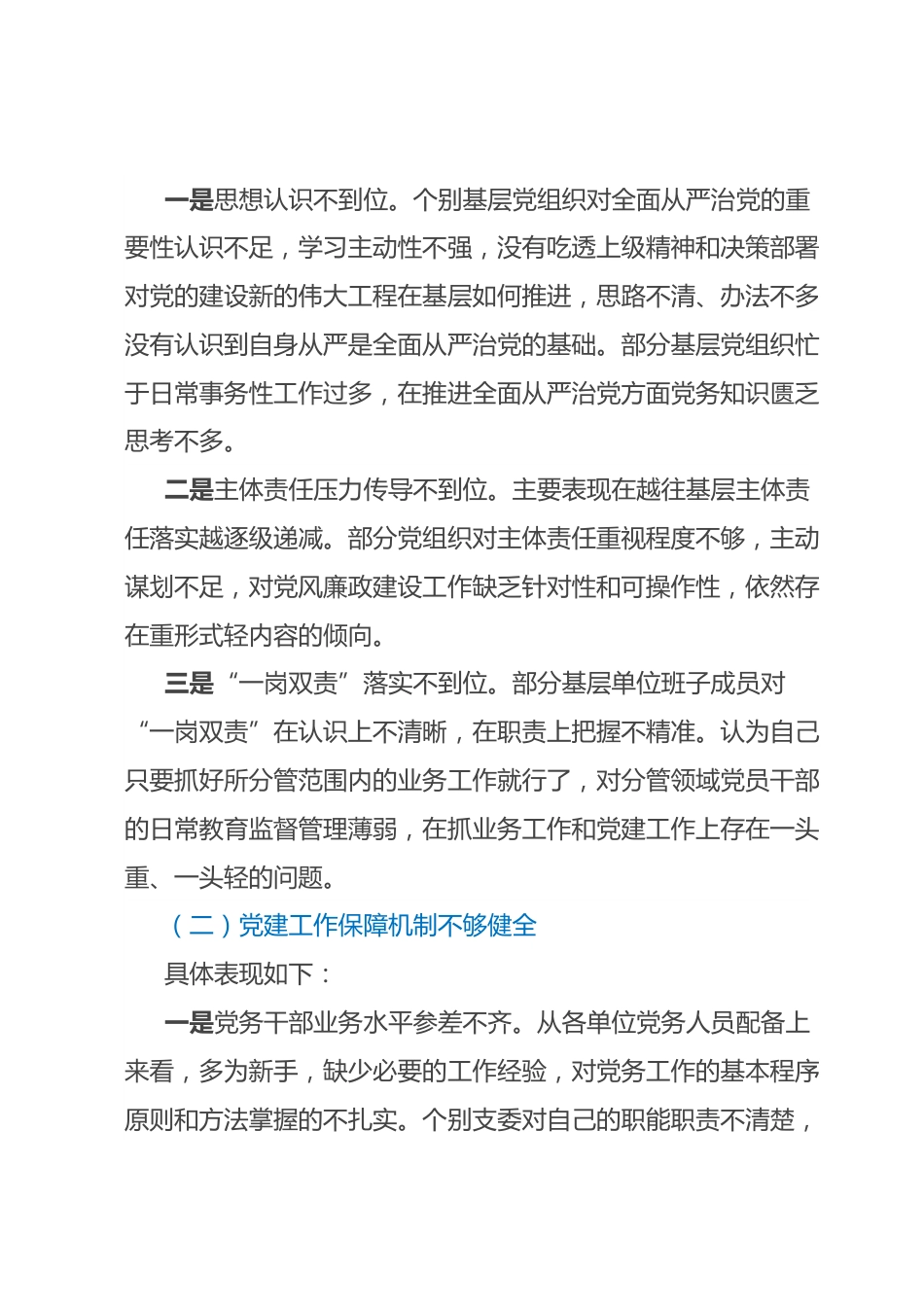 一是思想认识不到位。个别基层党组织对全面从严治党的重要性认识不足，学习主动性不强，没有吃透上级精神和决策部署对党的建设新的伟大工程在基层如何推进，思路不清、办法不多没有认识到自身从严是全面从严治党的基础。部分基层党组织忙于日常事务性工作过多，在推进全面从严治党方面党务知识匮乏思考不多。

二是主体责任压力传导不到位。主要表现在越往基层主体责任落实越逐级递减。部分党组织对主体责任重视程度不够，主动谋划不足，对党风廉政建设工作缺乏针对性和可操作性，依然存在重形式轻内容的倾向。

三是“一岗双责”落实不到位。部分基层单位班子成员对“一岗双责”在认识上不清晰，在职责上把握不精准。认为自己只要抓好所分管范围内的业务工作就行了，对分管领域党员干部的日常教育监督管理薄弱，在抓业务工作和党建工作上存在一头重、一头轻的问题。

（二）党建工作保障机制不够健全

具体表现如下：

一是党务干部业务水平参差不齐。从各单位党务人员配备上来看，多为新手，缺少必要的工作经验，对党务工作的基本程序原则和方法掌握的不扎实。个别支委对自己的职能职责不清楚，